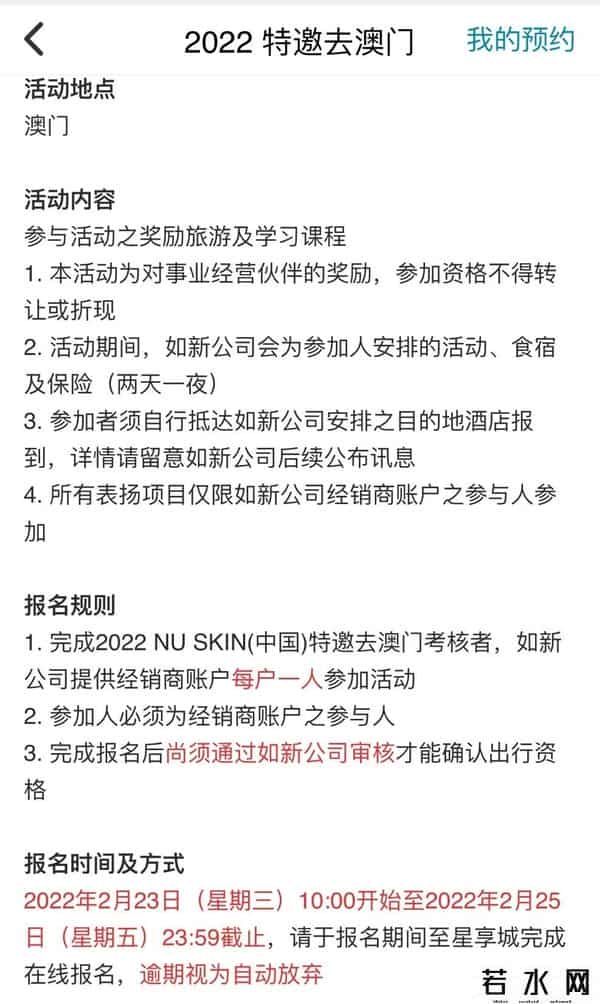 2022 特邀去澳门　我的预约

活动地点
澳门

活动内容
参与活动之奖励旅游及学习课程
1. 本活动为对事业经营伙伴的奖励，参加资格不得转让或折现
2. 活动期间，如新公司会为参加人安排的活动、食宿及保险（两天一夜）
3. 参加者须自行抵达如新公司安排之目的地酒店报到，详情请留意如新公司后续公布讯息
4. 所有表扬项目仅限如新公司经销商账户之参与人参加

报名规则
1. 完成2022 NU SKIN(中国)特邀去澳门考核者，如新公司提供经销商账户每户一人参加活动
2. 参加人必须为经销商账户之参与人
3. 完成报名后尚须通过如新公司审核才能确认出行资格

报名时间及方式
2022年2月23日（星期三）10:00开始至2022年2月25日（星期五）23:59截止，请于报名期间至星享城完成在线报名，逾期视为自动放弃

若水网